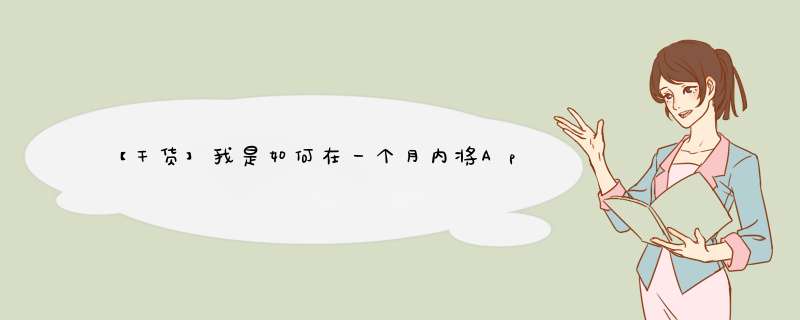 【干货】我是如何在一个月内将Ap